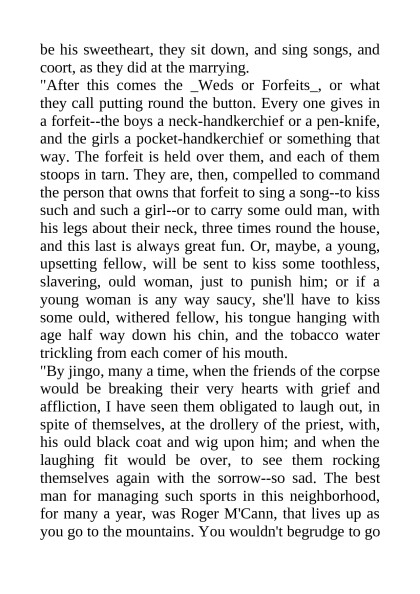 be his sweetheart, they sit down, and sing songs, and coort, as they did at the marrying.
"After this comes the _Weds or Forfeits_, or what they call putting round the button. Every one gives in a forfeit--the boys a neck-handkerchief or a pen-knife, and the girls a pocket-handkerchief or something that way. The forfeit is held over them, and each of them stoops in tarn. They are, then, compelled to command the person that owns that forfeit to sing a song--to kiss such and such a girl--or to carry some ould man, with his legs about their neck, three times round the house, and this last is always great fun. Or, maybe, a young, upsetting fellow, will be sent to kiss some toothless, slavering, ould woman, just to punish him; or if a young woman is any way saucy, she'll have to kiss some ould, withered fellow, his tongue hanging with age half way down his chin, and the tobacco water trickling from each comer of his mouth.
"By jingo, many a time, when the friends of the corpse would be breaking their very hearts with grief and affliction, I have seen them obligated to laugh out, in spite of themselves, at the drollery of the priest, with, his ould black coat and wig upon him; and when the laughing fit would be over, to see them rocking themselves again with the sorrow--so sad. The best man for managing such sports in this neighborhood, for many a year, was Roger M'Cann, that lives up as you go to the mountains. You wouldn't begrudge to go